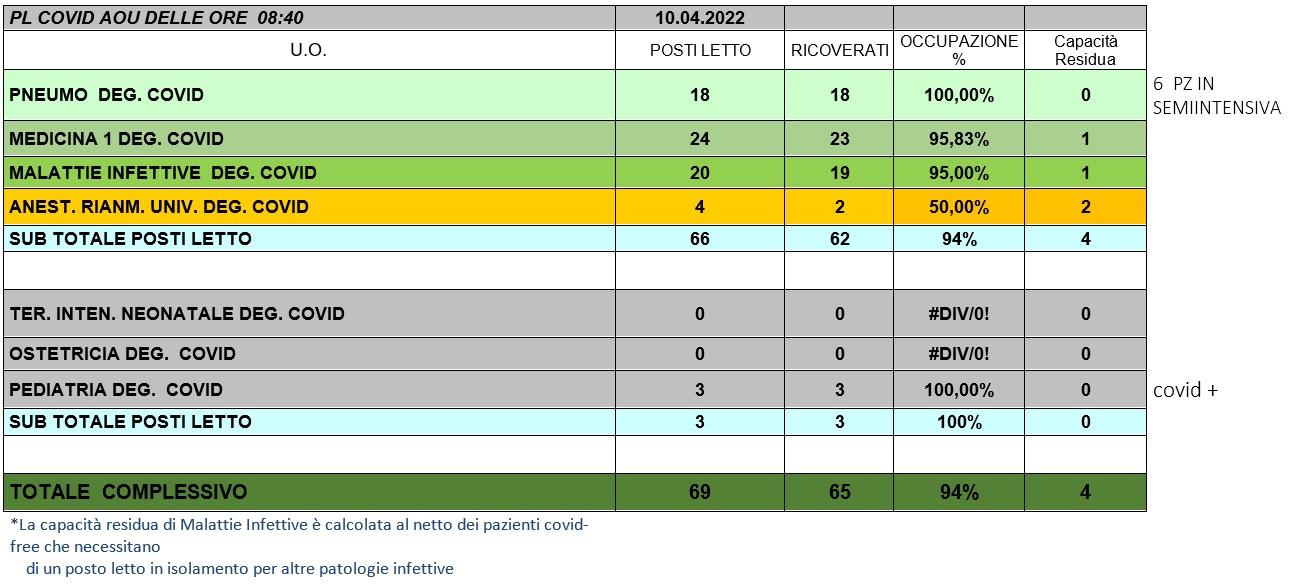 | PL COVID AOU DELLE ORE 08:40 | 10.04.2022 | | | | |
|---|---|---|---|---|---|
| U.O. | POSTI LETTO | RICOVERATI | OCCUPAZIONE % | Capacità Residua | |
| PNEUMO DEG. COVID | 18 | 18 | 100,00% | 0 | 6 PZ IN SEMIINTENSIVA |
| MEDICINA 1 DEG. COVID | 24 | 23 | 95,83% | 1 | |
| MALATTIE INFETTIVE DEG. COVID | 20 | 19 | 95,00% | 1 | |
| ANEST. RIANM. UNIV. DEG. COVID | 4 | 2 | 50,00% | 2 | |
| SUB TOTALE POSTI LETTO | 66 | 62 | 94% | 4 | |
| | | | | | |
| TER. INTEN. NEONATALE DEG. COVID | 0 | 0 | #DIV/0! | 0 | |
| OSTETRICIA DEG. COVID | 0 | 0 | #DIV/0! | 0 | |
| PEDIATRIA DEG. COVID | 3 | 3 | 100,00% | 0 | covid + |
| SUB TOTALE POSTI LETTO | 3 | 3 | 100% | 0 | |
| | | | | | |
| TOTALE COMPLESSIVO | 69 | 65 | 94% | 4 | |

*La capacità residua di Malattie Infettive è calcolata al netto dei pazienti covid-free che necessitano
di un posto letto in isolamento per altre patologie infettive